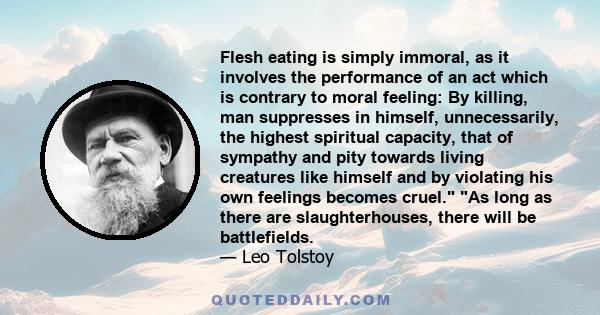 Flesh eating is simply immoral, as it involves the performance of an act which is contrary to moral feeling: By killing, man suppresses in himself, unnecessarily, the highest spiritual capacity, that of sympathy and pity towards living creatures like himself and by violating his own feelings becomes cruel." "As long as there are slaughterhouses, there will be battlefields.
— Leo Tolstoy

QUOTEDDAILY.COM